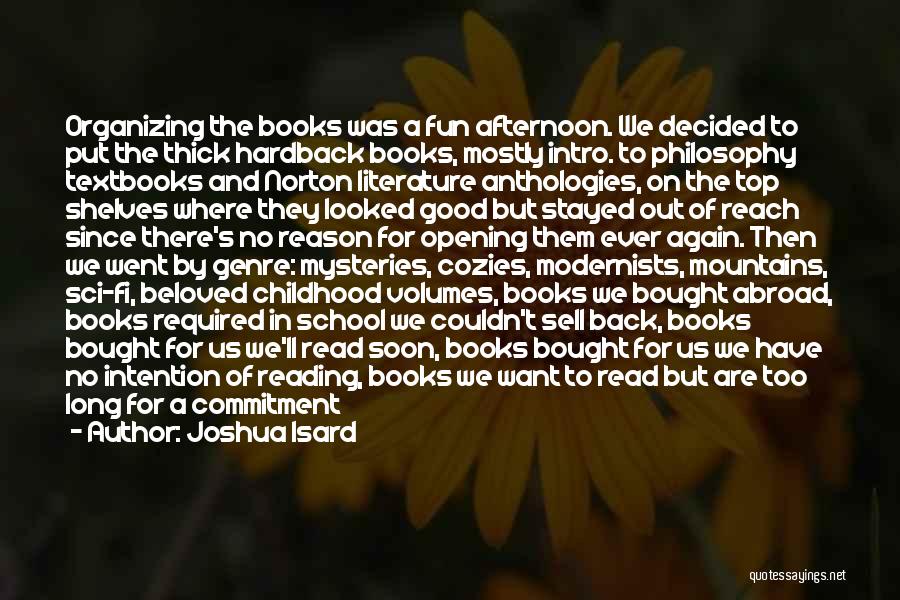 Organizing the books was a fun afternoon. We decided to put the thick hardback books, mostly intro. to philosophy textbooks and Norton literature anthologies, on the top shelves where they looked good but stayed out of reach since there's no reason for opening them ever again. Then we went by genre: mysteries, cozies, modernists, mountains, sci-fi, beloved childhood volumes, books we bought abroad, books required in school we couldn't sell back, books bought for us we'll read soon, books bought for us we have no intention of reading, books we want to read but are too long for a commitment

- Author: Joshua Isard

quotessayings.net